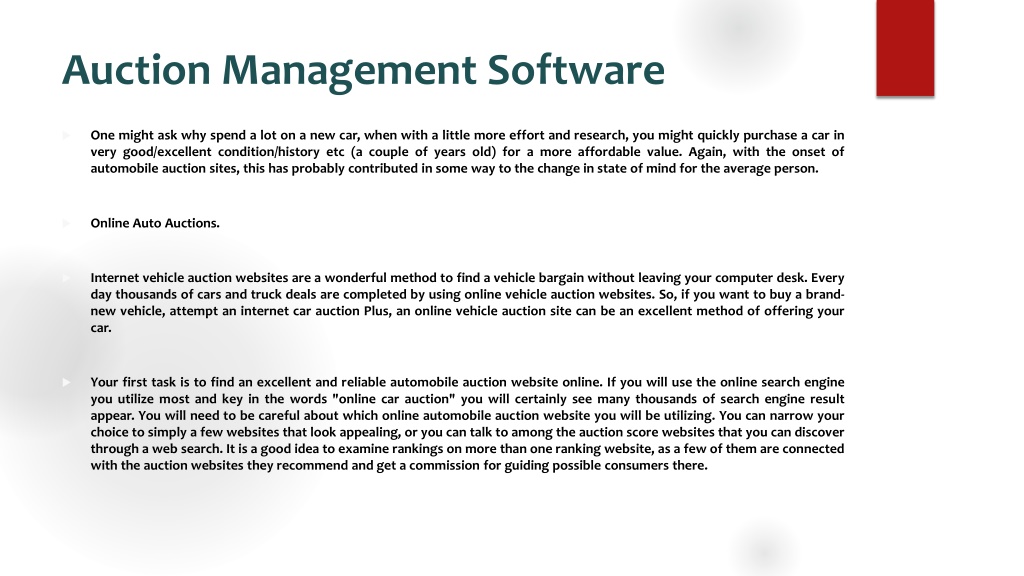 Auction Management Software

One might ask why spend a lot on a new car, when with a little more effort and research, you might quickly purchase a car in very good/excellent condition/history etc (a couple of years old) for a more affordable value. Again, with the onset of automobile auction sites, this has probably contributed in some way to the change in state of mind for the average person.

Online Auto Auctions.

Internet vehicle auction websites are a wonderful method to find a vehicle bargain without leaving your computer desk. Every day thousands of cars and truck deals are completed by using online vehicle auction websites. So, if you want to buy a brand-new vehicle, attempt an internet car auction Plus, an online vehicle auction site can be an excellent method of offering your car.

Your first task is to find an excellent and reliable automobile auction website online. If you will use the online search engine you utilize most and key in the words "online car auction" you will certainly see many thousands of search engine result appear. You will need to be careful about which online automobile auction website you will be utilizing. You can narrow your choice to simply a few websites that look appealing, or you can talk to among the auction score websites that you can discover through a web search. It is a good idea to examine rankings on more than one ranking website, as a few of them are connected with the auction websites they recommend and get a commission for guiding possible consumers there.